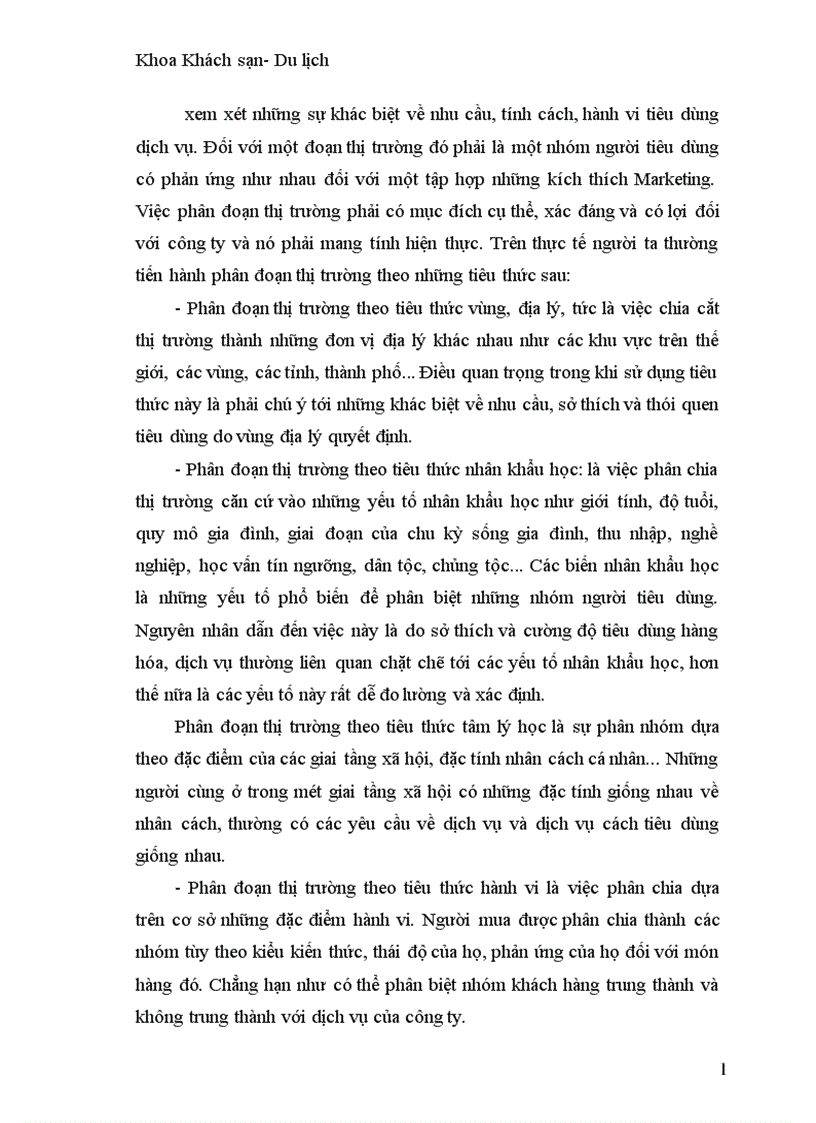 Khoa Khách sạn- Du lịch

xem xét những sự khác biệt về nhu cầu, tính cách, hành vi tiêu dùng dịch vụ. Đối với một đoạn thị trường đó phải là một nhóm người tiêu dùng có phản ứng như nhau đối với một tập hợp những kích thích Marketing. Việc phân đoạn thị trường phải có mục đích cụ thể, xác đáng và có lợi đối với công ty và nó phải mang tính hiện thực. Trên thực tế người ta thường tiến hành phân đoạn thị trường theo những tiêu thức sau:

- Phân đoạn thị trường theo tiêu thức vùng, địa lý, tức là việc chia cắt thị trường thành những đơn vị địa lý khác nhau như các khu vực trên thế giới, các vùng, các tỉnh, thành phố... Điều quan trọng trong khi sử dụng tiêu thức này là phải chú ý tới những khác biệt về nhu cầu, sở thích và thói quen tiêu dùng do vùng địa lý quyết định.

- Phân đoạn thị trường theo tiêu thức nhân khẩu học: là việc phân chia thị trường căn cứ vào những yếu tố nhân khẩu học như giới tính, độ tuổi, quy mô gia đình, giai đoạn của chu kỳ sống gia đình, thu nhập, nghề nghiệp, học vấn tín ngưỡng, dân tộc, chủng tộc... Các biến nhân khẩu học là những yếu tố phổ biến để phân biệt những nhóm người tiêu dùng. Nguyên nhân dẫn đến việc này là do sở thích và cường độ tiêu dùng hàng hóa, dịch vụ thường liên quan chặt chẽ tới các yếu tố nhân khẩu học, hơn thế nữa là các yếu tố này rất dễ đo lường và xác định.

Phân đoạn thị trường theo tiêu thức tâm lý học là sự phân nhóm dựa theo đặc điểm của các giai tầng xã hội, đặc tính nhân cách cá nhân... Những người cùng ở trong mét giai tầng xã hội có những đặc tính giống nhau về nhân cách, thường có các yêu cầu về dịch vụ và dịch vụ cách tiêu dùng giống nhau.

- Phân đoạn thị trường theo tiêu thức hành vi là việc phân chia dựa trên cơ sở những đặc điểm hành vi. Người mua được phân chia thành các nhóm tùy theo kiểu kiến thức, thái độ của họ, phản ứng của họ đối với món hàng đó. Chẳng hạn như có thể phân biệt nhóm khách hàng trung thành và không trung thành với dịch vụ của công ty.

1